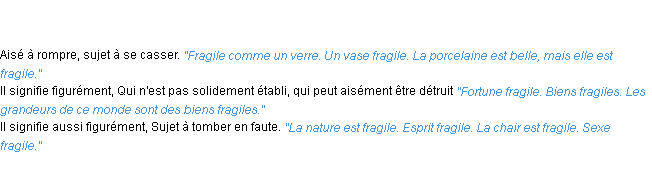 Aisé à rompre, sujet à se casser. "Fragile comme un verre. Un vase fragile. La porcelaine est belle, mais elle est fragile."
Il signifie figurément, Qui n'est pas solidement établi, qui peut aisément être détruit "Fortune fragile. Biens fragiles. Les grandeurs de ce monde sont des biens fragiles."
Il signifie aussi figurément, Sujet à tomber en faute. "La nature est fragile. Esprit fragile. La chair est fragile. Sexe fragile."